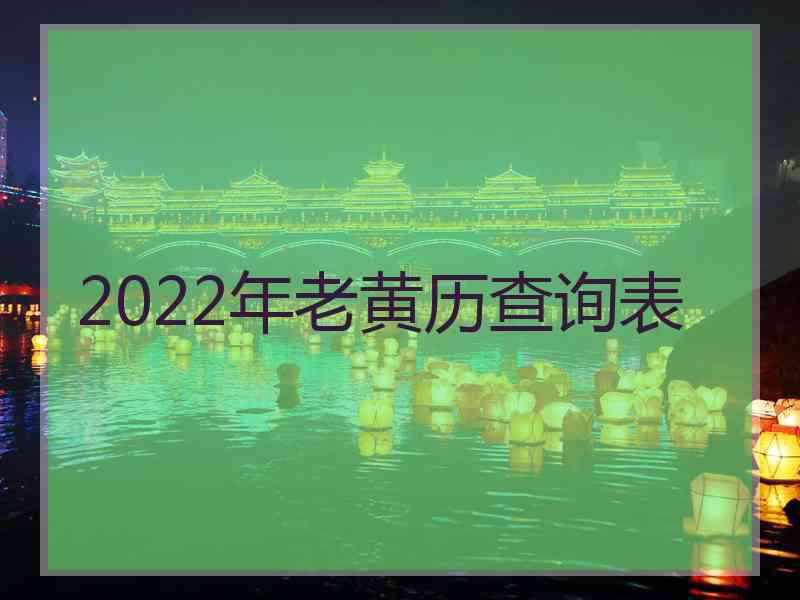 2022年老黄历查询表